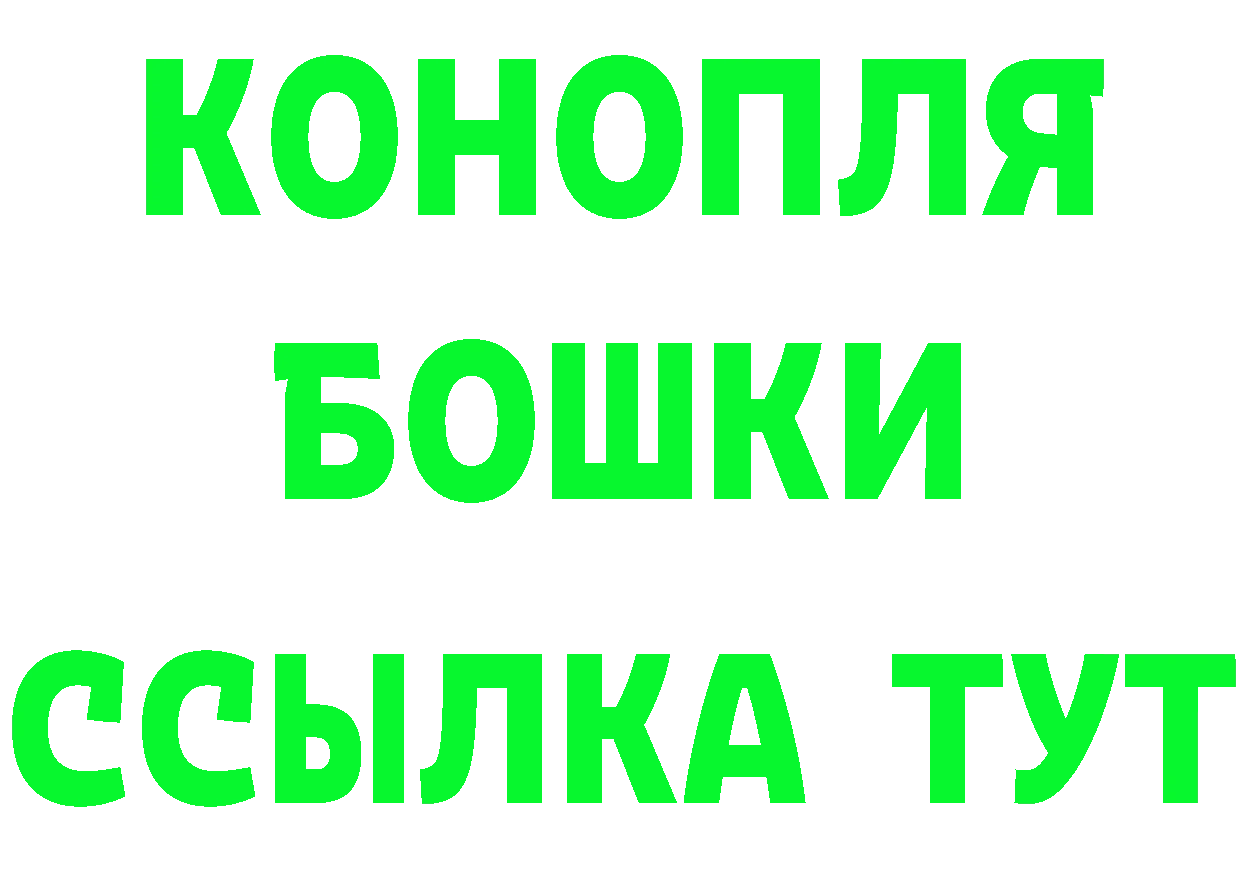 КОНОПЛЯ
БОШКИ
ССЫЛКА ТУТ